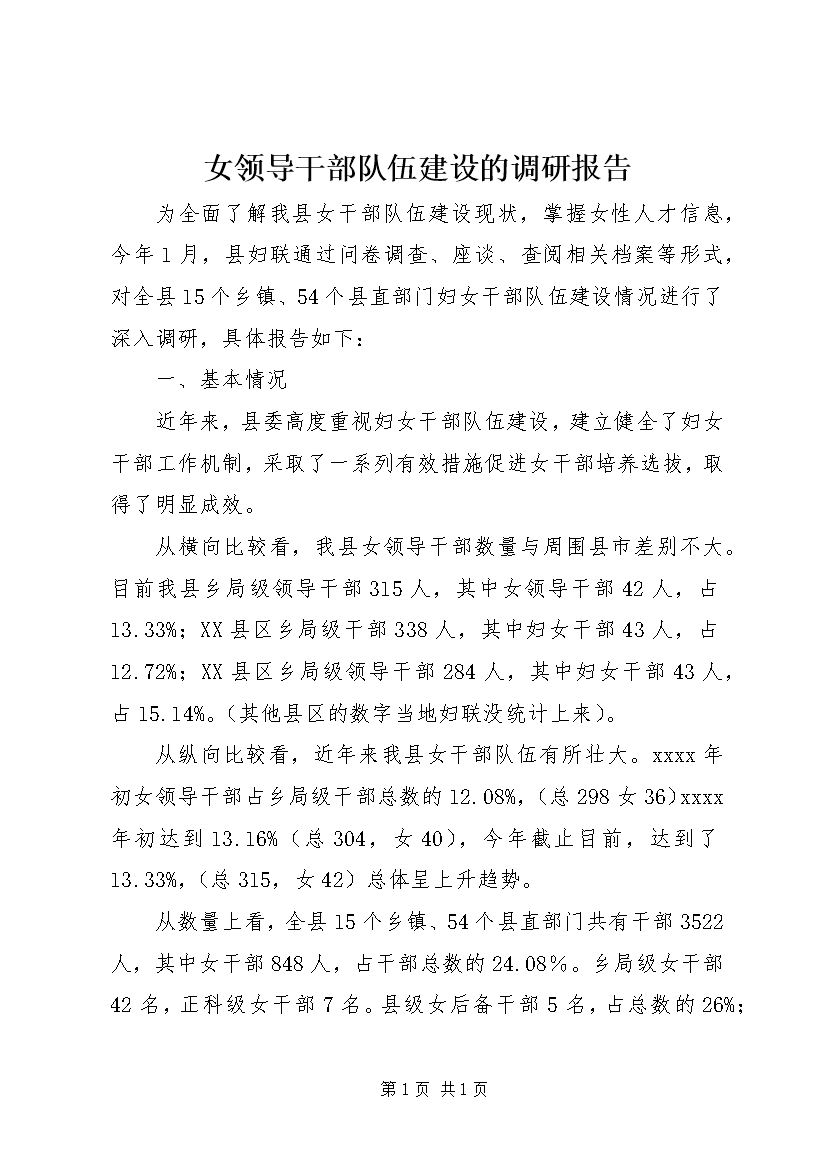 女领导干部队伍建设的调研报告

为全面了解我县女干部队伍建设现状，掌握女性人才信息，今年1月，县妇联通过问卷调查、座谈、查阅相关档案等形式，对全县15个乡镇、54个县直部门妇女干部队伍建设情况进行了深入调研，具体报告如下：

一、基本情况

近年来，县委高度重视妇女干部队伍建设，建立健全了妇女干部工作机制，采取了一系列有效措施促进女干部培养选拔，取得了明显成效。

从横向比较看，我县女领导干部数量与周围县市差别不大。目前我县乡局级领导干部315人，其中女领导干部42人，占13.33%；XX县区乡局级干部338人，其中妇女干部43人，占12.72%；XX县区乡局级领导干部284人，其中妇女干部43人，占15.14%。（其他县区的数字当地妇联没统计上来）。

从纵向比较看，近年来我县女干部队伍有所壮大。xxxx年初女领导干部占乡局级干部总数的12.08%，（总298女36）xxxx年初达到13.16%（总304，女40），今年截止目前，达到了13.33%，（总315，女42）总体呈上升趋势。

从数量上看，全县15个乡镇、54个县直部门共有干部3522人，其中女干部848人，占干部总数的24.08%。乡局级女干部42名，正科级女干部7名。县级女后备干部5名，占总数的26%；

第1页 共1页